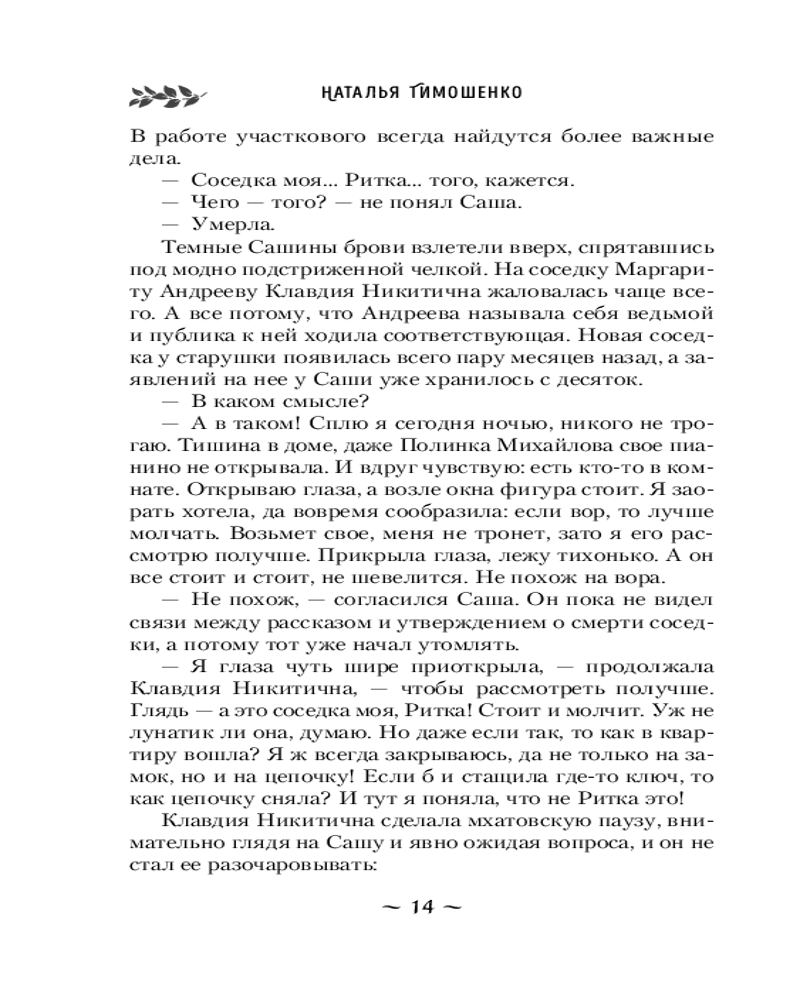 НАТАЛЬЯ ТИМОШЕНКО

В работе участкового всегда найдутся более важные дела.

— Соседка моя... Ритка... того, кажется.

— Чего — того? — не понял Саша.

— Умерла.

Темные Сашины брови взлетели вверх, спрятавшись под модно подстриженной челкой. На соседку Маргариту Андрееву Клавдия Никитична жаловалась чаще всего. А все потому, что Андреева называла себя ведьмой и публика к ней ходила соответствующая. Новая соседка у старушки появилась всего пару месяцев назад, а заявлений на нее у Саши уже хранилось с десяток.

— В каком смысле?

— А в таком! Сплю я сегодня ночью, никого не трогаю. Тишина в доме, даже Полинка Михайлова свое пианино не открывала. И вдруг чувствую: есть кто-то в комнате. Открываю глаза, а возле окна фигура стоит. Я заорать хотела, да вовремя сообразила: если вор, то лучше молчать. Возьмет свое, меня не тронет, зато я его рассмотрю получше. Прикрыла глаза, лежу тихонько. А он все стоит и стоит, не шевелится. Не похож на вора.

— Не похож, — согласился Саша. Он пока не видел связи между рассказом и утверждением о смерти соседки, а потому тот уже начал утомлять.

— Я глаза чуть шире приоткрыла, — продолжала Клавдия Никитична, — чтобы рассмотреть получше. Глядь — а это соседка моя, Ритка! Стоит и молчит. Уж не лунатик ли она, думаю. Но даже если так, то как в квартиру вошла? Я ж всегда закрываюсь, да не только на замок, но и на цепочку! Если б и стащила где-то ключ, то как цепочку сняла? И тут я поняла, что не Ритка это!

Клавдия Никитична сделала мхатовскую паузу, внимательно глядя на Сашу и явно ожидая вопроса, и он не стал ее разочаровывать:

~ 14 ~